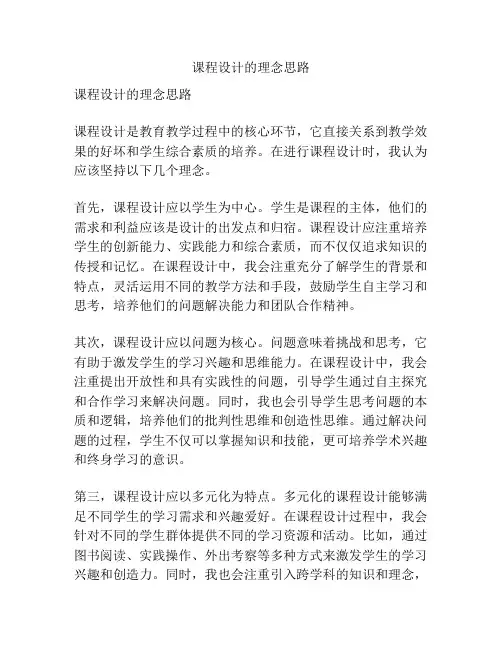 课程设计的理念思路

课程设计的理念思路

课程设计是教育教学过程中的核心环节，它直接关系到教学效果的好坏和学生综合素质的培养。在进行课程设计时，我认为应该坚持以下几个理念。

首先，课程设计应以学生为中心。学生是课程的主体，他们的需求和利益应该是设计的出发点和归宿。课程设计应注重培养学生的创新能力、实践能力和综合素质，而不仅仅追求知识的传授和记忆。在课程设计中，我会注重充分了解学生的背景和特点，灵活运用不同的教学方法和手段，鼓励学生自主学习和思考，培养他们的问题解决能力和团队合作精神。

其次，课程设计应以问题为核心。问题意味着挑战和思考，它有助于激发学生的学习兴趣和思维能力。在课程设计中，我会注重提出开放性和具有实践性的问题，引导学生通过自主探究和合作学习来解决问题。同时，我也会引导学生思考问题的本质和逻辑，培养他们的批判性思维和创造性思维。通过解决问题的过程，学生不仅可以掌握知识和技能，更可培养学术兴趣和终身学习的意识。

第三，课程设计应以多元化为特点。多元化的课程设计能够满足不同学生的学习需求和兴趣爱好。在课程设计过程中，我会针对不同的学生群体提供不同的学习资源和活动。比如，通过图书阅读、实践操作、外出考察等多种方式来激发学生的学习兴趣和创造力。同时，我也会注重引入跨学科的知识和理念，